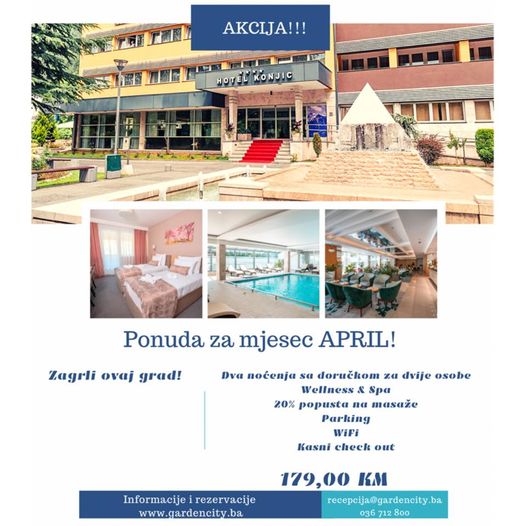 AKCIJA!!!

HOTEL KONJIC

Ponuda za mjesec APRIL!

Zagrli ovaj grad!

Dva noćenja sa doručkom za dvije osobe
Wellness & Spa
20% popusta na masaže
Parking
WiFi
Kasni check out

179,00 KM

Informacije i rezervacije
www.gardencity.ba

recepcija@gardencity.ba
036 712 800